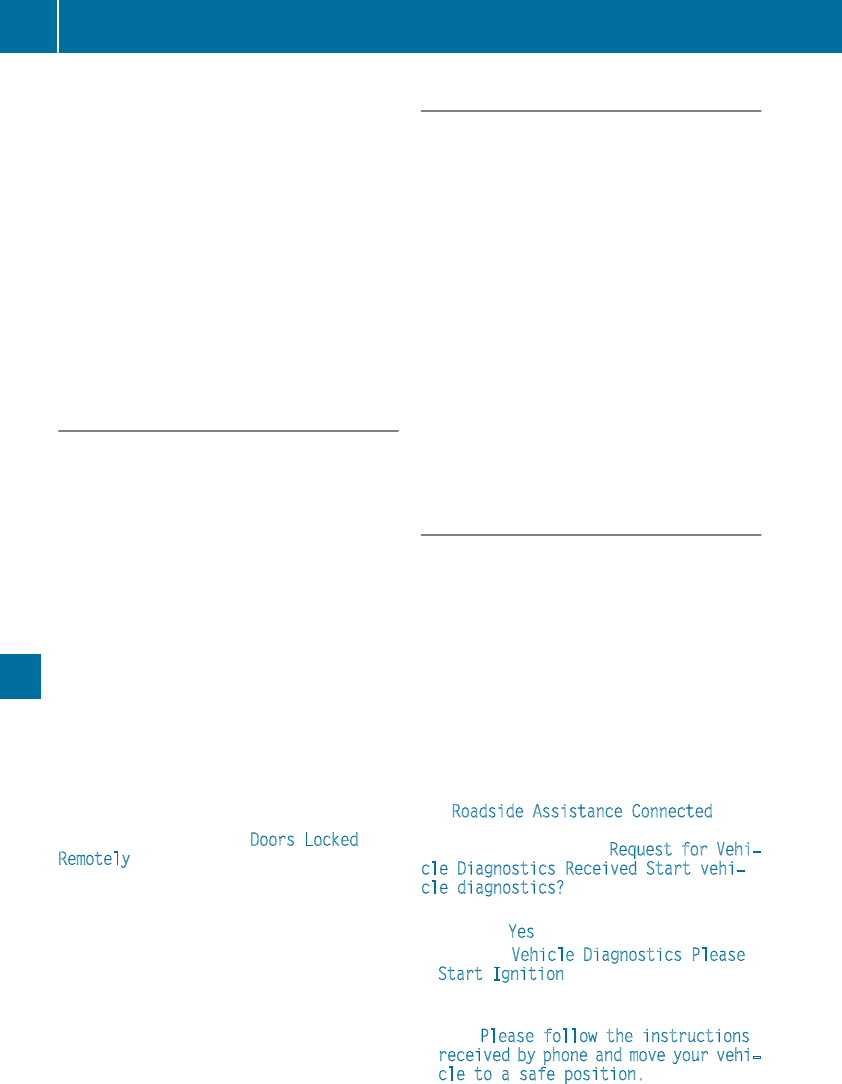 Doors Locked Remotely

Roadside Assistance Connected

Request for Vehicle Diagnostics Received Start vehicle diagnostics?

Yes

Vehicle Diagnostics Please Start Ignition

Please follow the instructions received by phone and move your vehicle to a safe position.